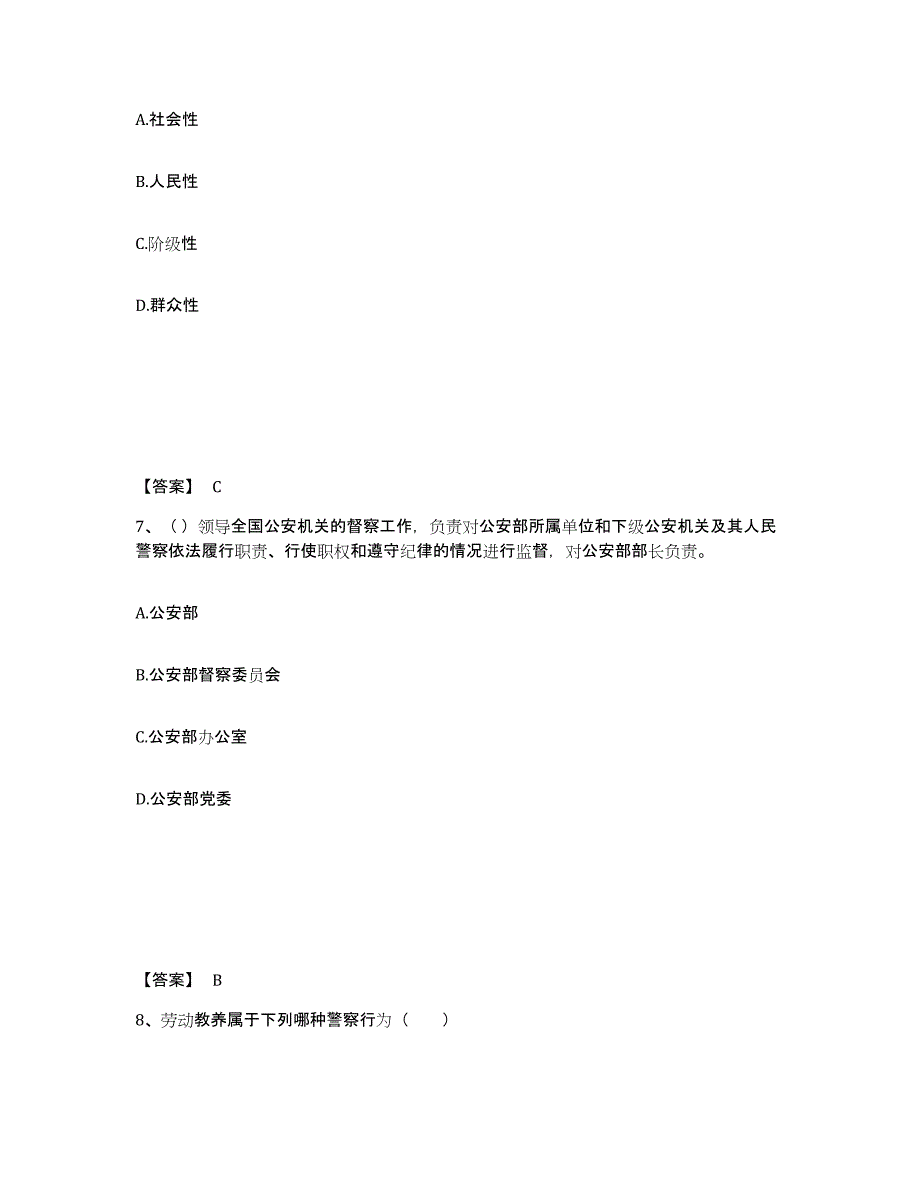 A.社会性

B.人民性

C.阶级性

D.群众性

【答案】 C

7、（）领导全国公安机关的督察工作，负责对公安部所属单位和下级公安机关及其人民警察依法履行职责、行使职权和遵守纪律的情况进行监督，对公安部部长负责。

A.公安部

B.公安部督察委员会

C.公安部办公室

D.公安部党委

【答案】 B

8、劳动教养属于下列哪种警察行为（　　）